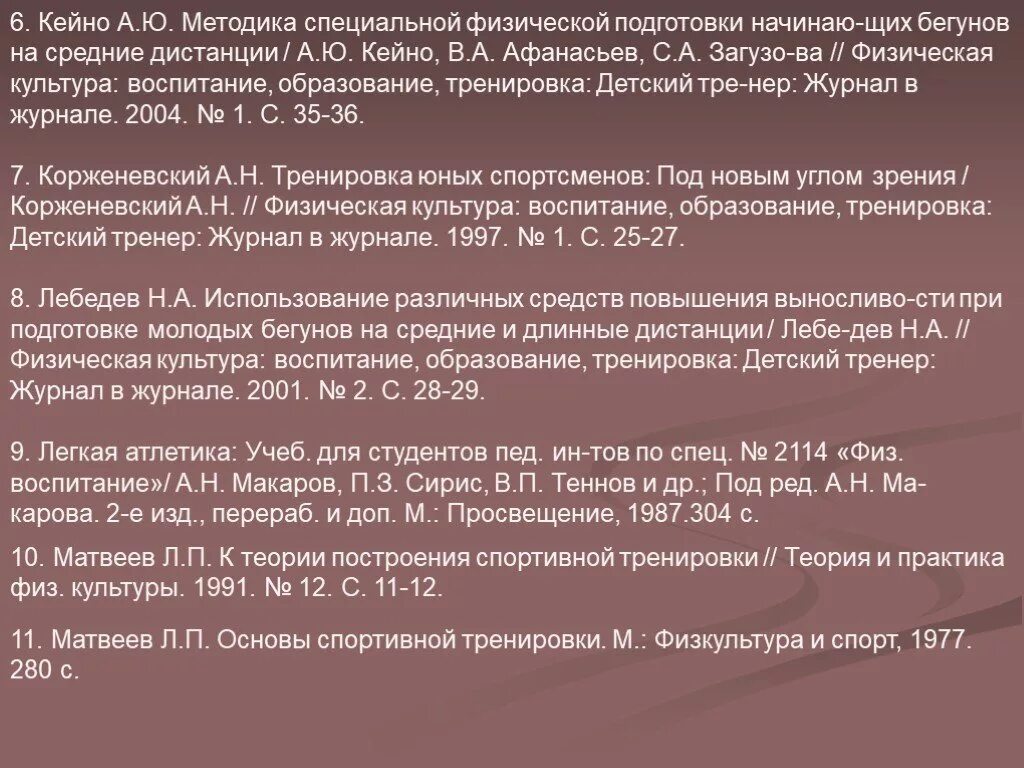 6. Кейно А.Ю. Методика специальной физической подготовки начинаю-щих бегунов на средние дистанции / А.Ю. Кейно, В.А. Афанасьев, С.А. Загузо-ва // Физическая культура: воспитание, образование, тренировка: Детский тре-нер: Журнал в журнале. 2004. № 1. С. 35-36.

7. Корженевский А.Н. Тренировка юных спортсменов: Под новым углом зрения / Корженевский А.Н. // Физическая культура: воспитание, образование, тренировка: Детский тренер: Журнал в журнале. 1997. № 1. С. 25-27.

8. Лебедев Н.А. Использование различных средств повышения выносливо-сти при подготовке молодых бегунов на средние и длинные дистанции / Лебе-дев Н.А. // Физическая культура: воспитание, образование, тренировка: Детский тренер: Журнал в журнале. 2001. № 2. С. 28-29.

9. Легкая атлетика: Учеб. для студентов пед. ин-тов по спец. № 2114 «Физ. воспитание»/ А.Н. Макаров, П.З. Сирис, В.П. Теннов и др.; Под ред. А.Н. Макарова. 2-е изд., перераб. и доп. М.: Просвещение, 1987.304 с.

10. Матвеев Л.П. К теории построения спортивной тренировки // Теория и практика физ. культуры. 1991. № 12. С. 11-12.

11. Матвеев Л.П. Основы спортивной тренировки. М.: Физкультура и спорт, 1977. 280 с.